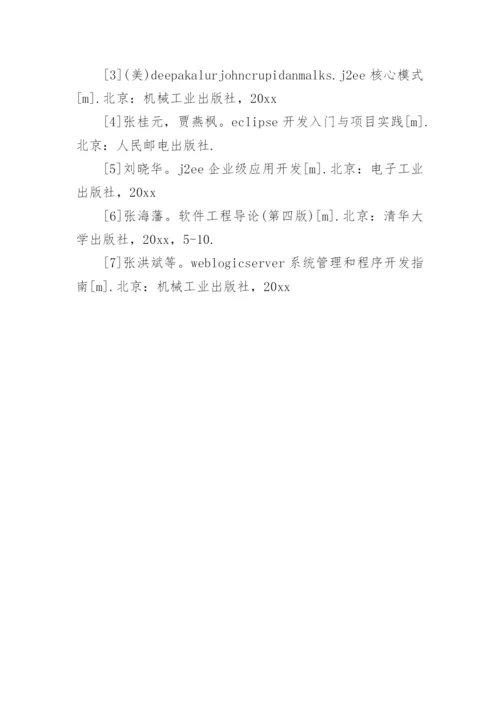 [3](美)deepakalurjohncrupidanmalks.j2ee核心模式[m].北京：机械工业出版社，20xx

[4]张桂元，贾燕枫。eclipse开发入门与项目实践[m].北京：人民邮电出版社.

[5]刘晓华。j2ee企业级应用开发[m].北京：电子工业出版社，20xx

[6]张海藩。软件工程导论(第四版)[m].北京：清华大学出版社，20xx，5-10.

[7]张洪斌等。weblogicserver系统管理和程序开发指南[m].北京：机械工业出版社，20xx